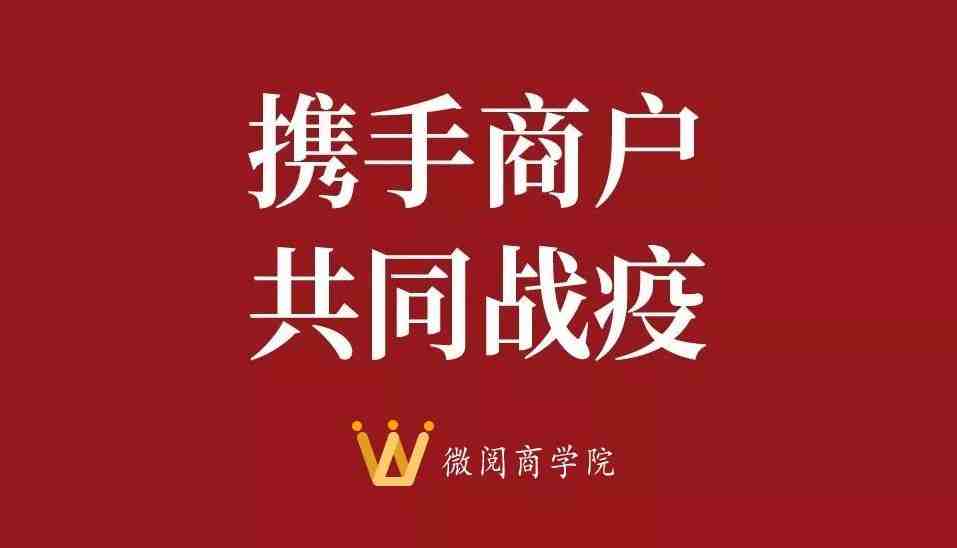 携手商户
共同战疫

微阅商学院